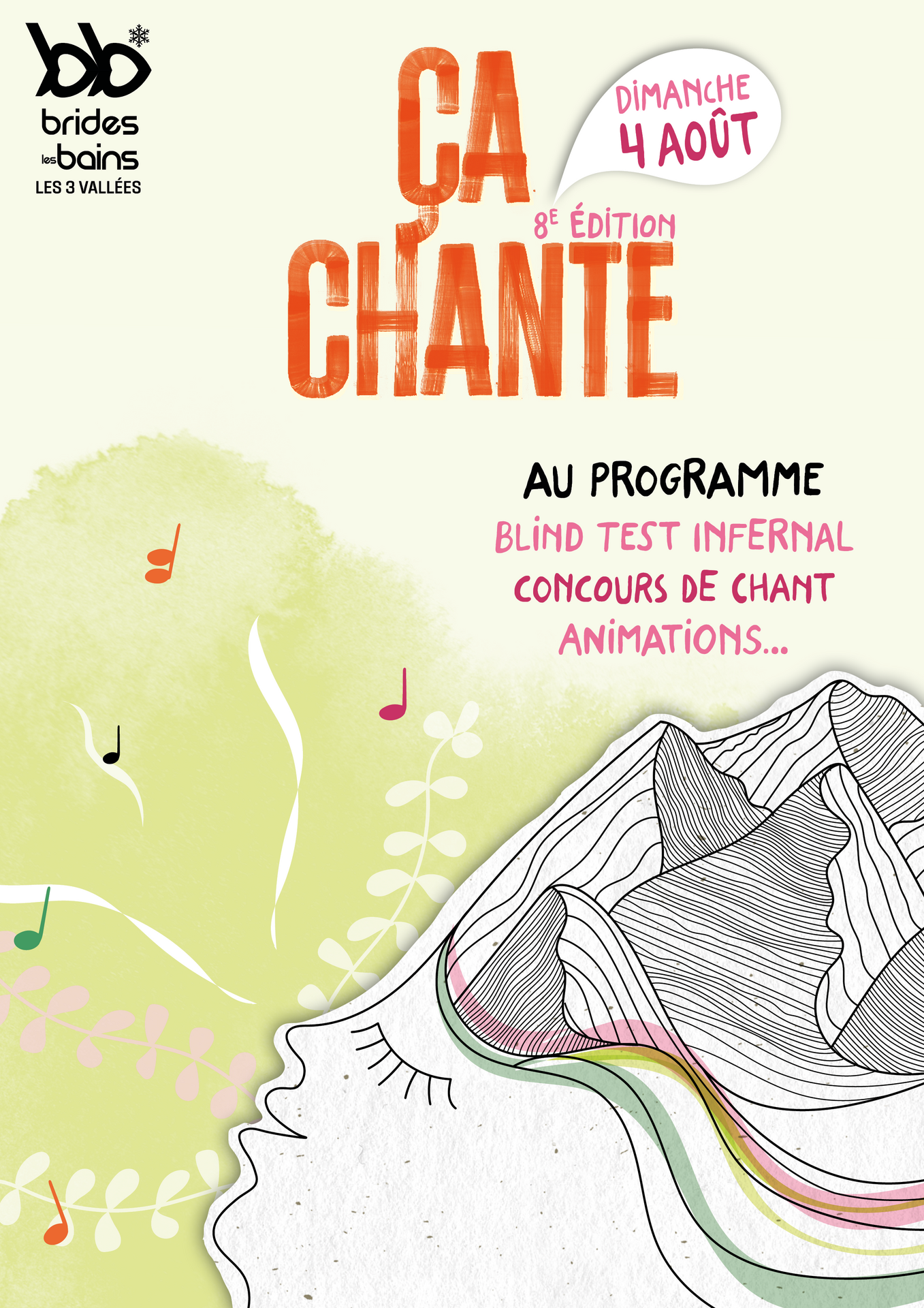 bb
brides
les bains
LES 3 VALLÉES

ÇA CHANTE

DIMANCHE
4 AOÛT

8E ÉDITION

AU PROGRAMME
BLIND TEST INFERNAL
CONCOURS DE CHANT
ANIMATIONS...